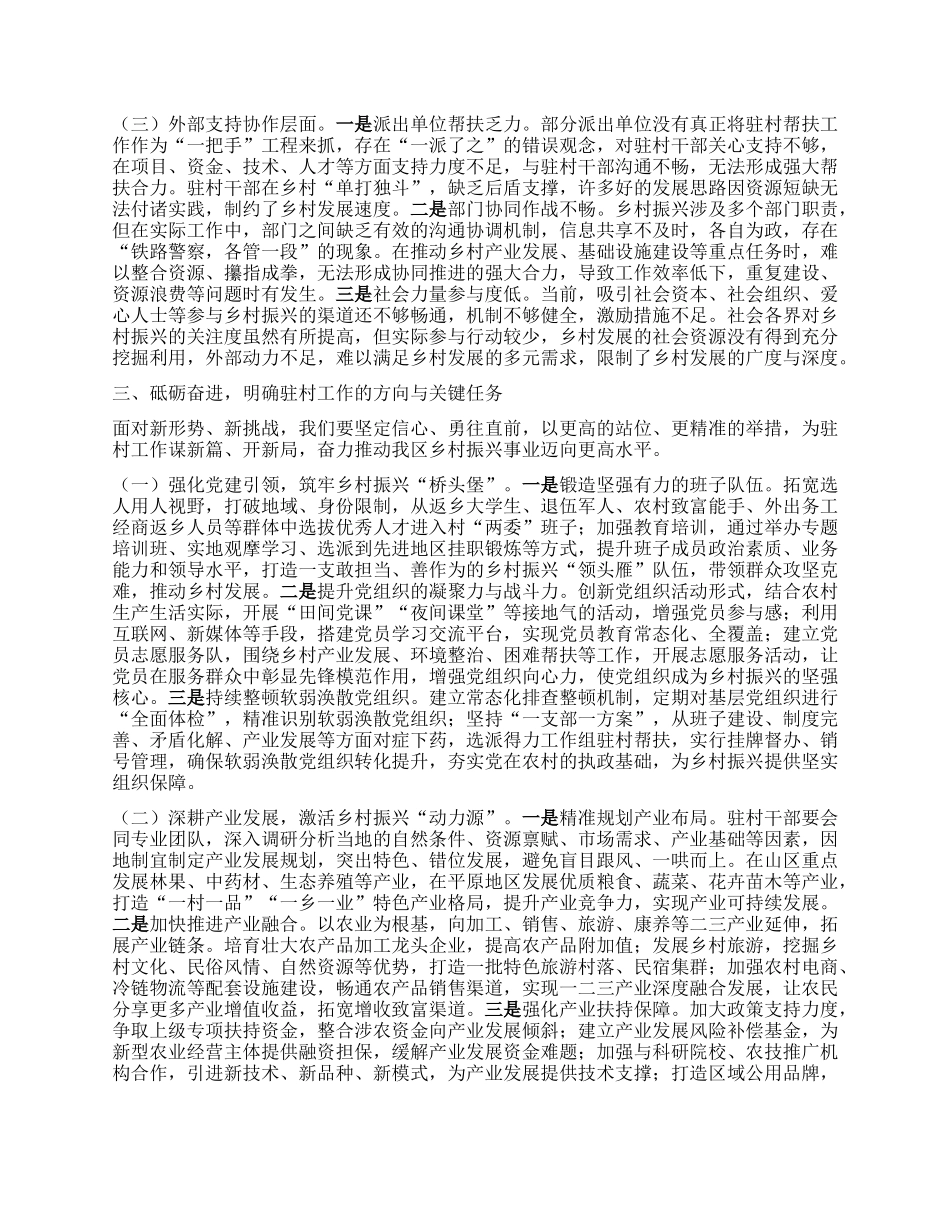 （三）外部支持协作层面。一是派出单位帮扶乏力。部分派出单位没有真正将驻村帮扶工作作为“一把手”工程来抓，存在“一派了之”的错误观念，对驻村干部关心支持不够，在项目、资金、技术、人才等方面支持力度不足，与驻村干部沟通不畅，无法形成强大帮扶合力。驻村干部在乡村“单打独斗”，缺乏后盾支撑，许多好的发展思路因资源短缺无法付诸实践，制约了乡村发展速度。二是部门协同作战不畅。乡村振兴涉及多个部门职责，但在实际工作中，部门之间缺乏有效的沟通协调机制，信息共享不及时，各自为政，存在“铁路警察，各管一段”的现象。在推动乡村产业发展、基础设施建设等重点任务时，难以整合资源、攥指成拳，无法形成协同推进的强大合力，导致工作效率低下，重复建设、资源浪费等问题时有发生。三是社会力量参与度低。当前，吸引社会资本、社会组织、爱心人士等参与乡村振兴的渠道还不够畅通，机制不够健全，激励措施不足。社会各界对乡村振兴的关注度虽然有所提高，但实际参与行动较少，乡村发展的社会资源没有得到充分挖掘利用，外部动力不足，难以满足乡村发展的多元需求，限制了乡村发展的广度与深度。

三、砥砺奋进，明确驻村工作的方向与关键任务

面对新形势、新挑战，我们要坚定信心、勇往直前，以更高的站位、更精准的举措，为驻村工作谋新篇、开新局，奋力推动我区乡村振兴事业迈向更高水平。

（一）强化党建引领，筑牢乡村振兴“桥头堡”。一是锻造坚强有力的班子队伍。拓宽选人用人视野，打破地域、身份限制，从返乡大学生、退伍军人、农村致富能手、外出务工经商返乡人员等群体中选拔优秀人才进入村“两委”班子；加强教育培训，通过举办专题培训班、实地观摩学习、选派到先进地区挂职锻炼等方式，提升班子成员政治素质、业务能力和领导水平，打造一支敢担当、善作为的乡村振兴“领头雁”队伍，带领群众攻坚克难，推动乡村发展。二是提升党组织的凝聚力与战斗力。创新党组织活动形式，结合农村生产生活实际，开展“田间党课”“夜间课堂”等接地气的活动，增强党员参与感；利用互联网、新媒体等手段，搭建党员学习交流平台，实现党员教育常态化、全覆盖；建立党员志愿服务队，围绕乡村产业发展、环境整治、困难帮扶等工作，开展志愿服务活动，让党员在服务群众中彰显先锋模范作用，增强党组织向心力，使党组织成为乡村振兴的坚强核心。三是持续整顿软弱涣散党组织。建立常态化排查整顿机制，定期对基层党组织进行“全面体检”，精准识别软弱涣散党组织；坚持“一支部一方案”，从班子建设、制度完善、矛盾化解、产业发展等方面对症下药，选派得力工作组驻村帮扶，实行挂牌督办、销号管理，确保软弱涣散党组织转化提升，夯实党在农村的执政基础，为乡村振兴提供坚实组织保障。

（二）深耕产业发展，激活乡村振兴“动力源”。一是精准规划产业布局。驻村干部要会同专业团队，深入调研分析当地的自然条件、资源禀赋、市场需求、产业基础等因素，因地制宜制定产业发展规划，突出特色、错位发展，避免盲目跟风、一哄而上。在山区重点发展林果、中药材、生态养殖等产业，在平原地区发展优质粮食、蔬菜、花卉苗木等产业，打造“一村一品”“一乡一业”特色产业格局，提升产业竞争力，实现产业可持续发展。二是加快推进产业融合。以农业为根基，向加工、销售、旅游、康养等二三产业延伸，拓展产业链条。培育壮大农产品加工龙头企业，提高农产品附加值；发展乡村旅游，挖掘乡村文化、民俗风情、自然资源等优势，打造一批特色旅游村落、民宿集群；加强农村电商、冷链物流等配套设施建设，畅通农产品销售渠道，实现一二三产业深度融合发展，让农民分享更多产业增值收益，拓宽增收致富渠道。三是强化产业扶持保障。加大政策支持力度，争取上级专项扶持资金，整合涉农资金向产业发展倾斜；建立产业发展风险补偿基金，为新型农业经营主体提供融资担保，缓解产业发展资金难题；加强与科研院校、农技推广机构合作，引进新技术、新品种、新模式，为产业发展提供技术支撑；打造区域公用品牌，